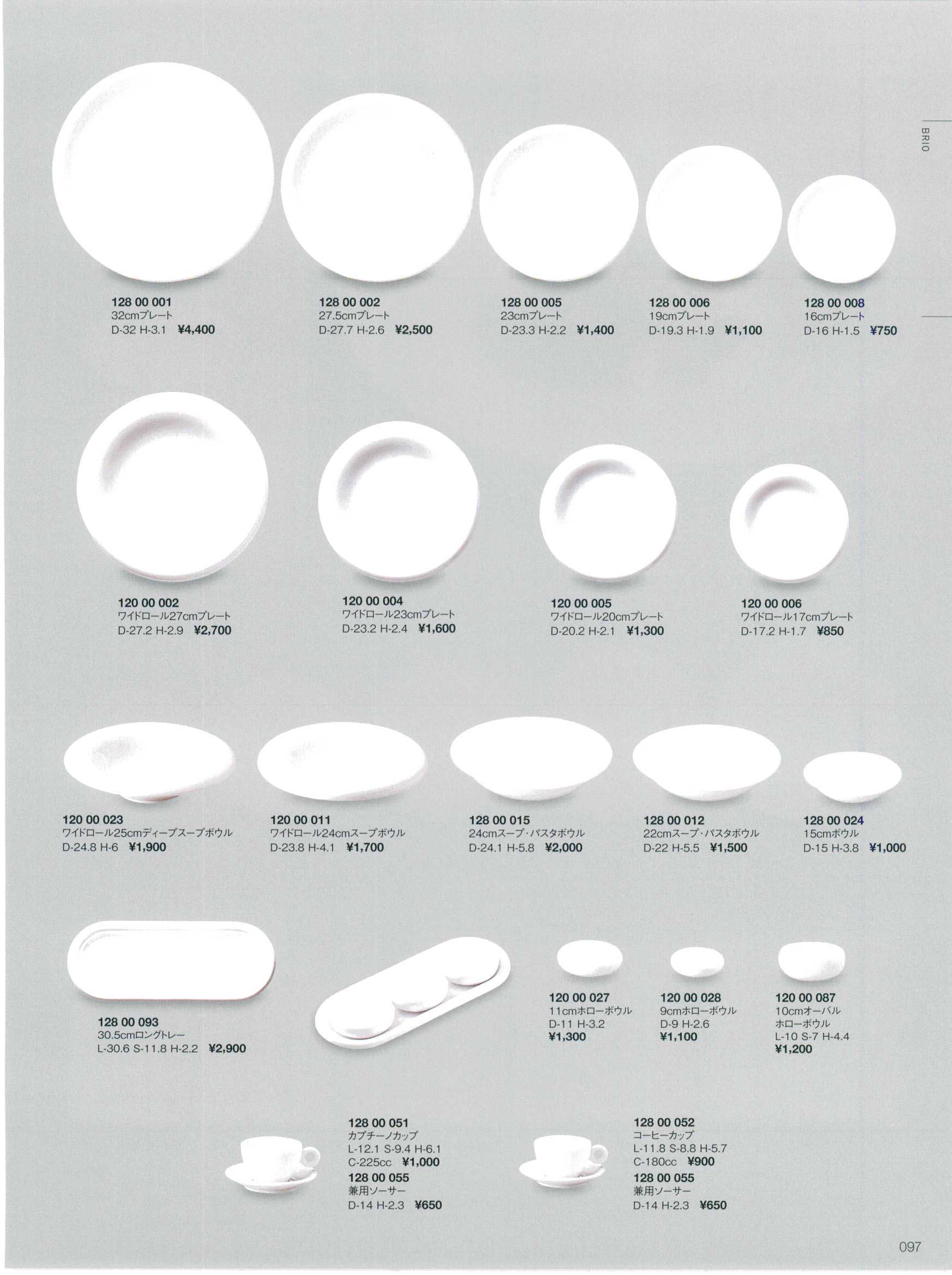 BRIO

128 00 001
32cmプレート
D-32 H-3.1 ¥4,400

128 00 002
27.5cmプレート
D-27.7 H-2.6 ¥2,500

128 00 005
23cmプレート
D-23.3 H-2.2 ¥1,400

128 00 006
19cmプレート
D-19.3 H-1.9 ¥1,100

128 00 008
16cmプレート
D-16 H-1.5 ¥750

120 00 002
ワイドロール27cmプレート
D-27.2 H-2.9 ¥2,700

120 00 004
ワイドロール23cmプレート
D-23.2 H-2.4 ¥1,600

120 00 005
ワイドロール20cmプレート
D-20.2 H-2.1 ¥1,300

120 00 006
ワイドロール17cmプレート
D-17.2 H-1.7 ¥850

120 00 023
ワイドロール25cmディープスープボウル
D-24.8 H-6 ¥1,900

120 00 011
ワイドロール24cmスープボウル
D-23.8 H-4.1 ¥1,700

128 00 015
24cmスープ・パスタボウル
D-24.1 H-5.8 ¥2,000

128 00 012
22cmスープ・パスタボウル
D-22 H-5.5 ¥1,500

128 00 024
15cmボウル
D-15 H-3.8 ¥1,000

128 00 093
30.5cmロングトレー
L-30.6 S-11.8 H-2.2 ¥2,900

120 00 027
11cmホローボウル
D-11 H-3.2
¥1,300

120 00 028
9cmホローボウル
D-9 H-2.6
¥1,100

120 00 087
10cmオーバル
ホローボウル
L-10 S-7 H-4.4
¥1,200

128 00 051
カプチーノカップ
L-12.1 S-9.4 H-6.1
C-225cc ¥1,000
128 00 055
兼用ソーサー
D-14 H-2.3 ¥650

128 00 052
コーヒーカップ
L-11.8 S-8.8 H-5.7
C-180cc ¥900
128 00 055
兼用ソーサー
D-14 H-2.3 ¥650

097